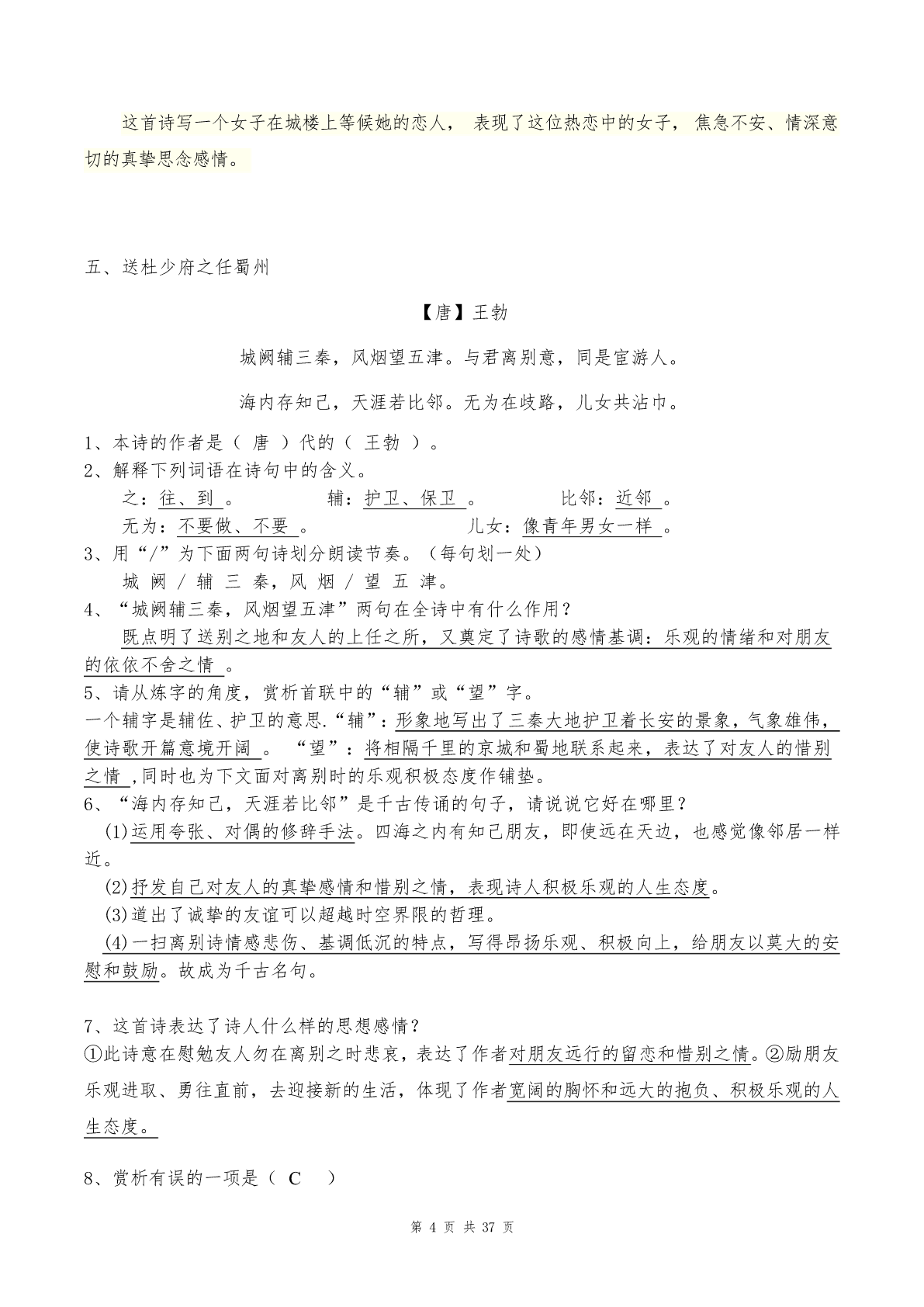 这首诗写一个女子在城楼上等候她的恋人， 表现了这位热恋中的女子， 焦急不安、情深意切的真挚思念感情。

五、送杜少府之任蜀州

【唐】王勃

城阙辅三秦，风烟望五津。与君离别意，同是宦游人。

海内存知己，天涯若比邻。无为在歧路，儿女共沾巾。

1、本诗的作者是（ 唐 ）代的（ 王勃 ）。
2、解释下列词语在诗句中的含义。
之：往、到 。 辅：护卫、保卫 。 比邻：近邻 。
无为：不要做、不要 。 儿女：像青年男女一样 。
3、用“/”为下面两句诗划分朗读节奏。（每句划一处）
城 阙 / 辅 三 秦，风 烟 / 望 五 津。
4、“城阙辅三秦，风烟望五津”两句在全诗中有什么作用？
既点明了送别之地和友人的上任之所，又奠定了诗歌的感情基调：乐观的情绪和对朋友的依依不舍之情 。
5、请从炼字的角度，赏析首联中的“辅”或“望”字。
一个辅字是辅佐、护卫的意思.“辅”：形象地写出了三秦大地护卫着长安的景象，气象雄伟，使诗歌开篇意境开阔 。 “望”：将相隔千里的京城和蜀地联系起来，表达了对友人的惜别之情 ,同时也为下文面对离别时的乐观积极态度作铺垫。
6、“海内存知己，天涯若比邻”是千古传诵的句子，请说说它好在哪里？
(1)运用夸张、对偶的修辞手法。四海之内有知己朋友，即使远在天边，也感觉像邻居一样近。
(2)抒发自己对友人的真挚感情和惜别之情，表现诗人积极乐观的人生态度。
(3)道出了诚挚的友谊可以超越时空界限的哲理。
(4)一扫离别诗情感悲伤、基调低沉的特点，写得昂扬乐观、积极向上，给朋友以莫大的安慰和鼓励。故成为千古名句。

7、这首诗表达了诗人什么样的思想感情？
①此诗意在慰勉友人勿在离别之时悲哀，表达了作者对朋友远行的留恋和惜别之情。②励朋友乐观进取、勇往直前，去迎接新的生活，体现了作者宽阔的胸怀和远大的抱负、积极乐观的人生态度。

8、赏析有误的一项是（ C ）

第 4 页 共 37 页